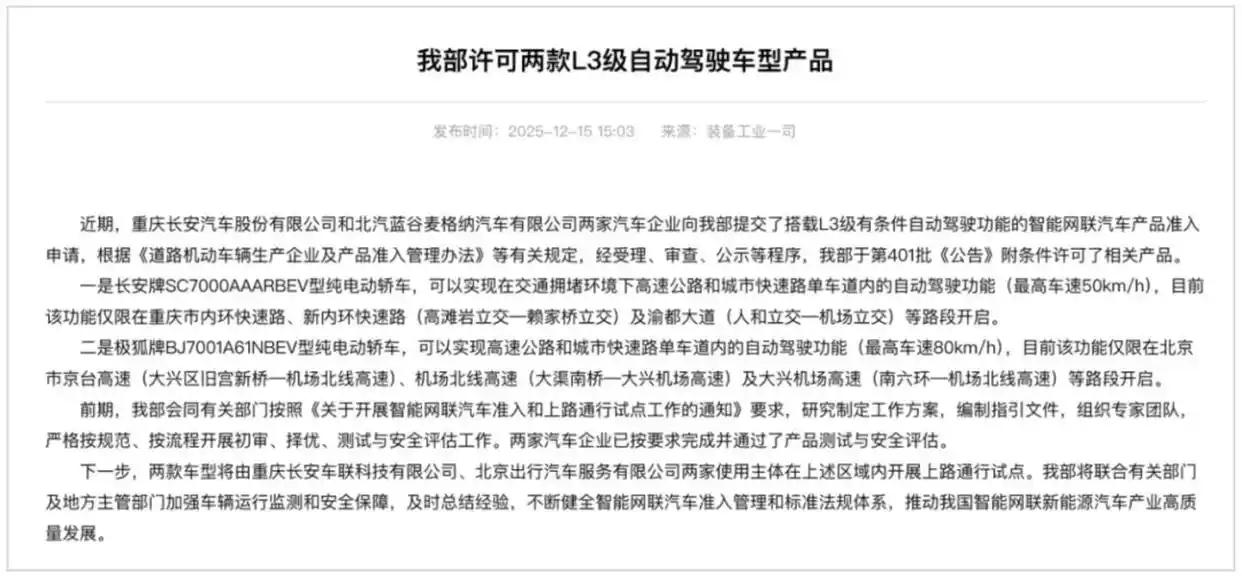 我部许可两款L3级自动驾驶车型产品

发布时间：2025-12-15 15:03　　来源：装备工业一司

近期，重庆长安汽车股份有限公司和北汽蓝谷麦格纳汽车有限公司两家汽车企业向我部提交了搭载L3级有条件自动驾驶功能的智能网联汽车产品准入申请，根据《道路机动车辆生产企业及产品准入管理办法》等有关规定，经受理、审查、公示等程序，我部于第401批《公告》附条件许可了相关产品。

一是长安牌SC7000AAARBEV型纯电动轿车，可以实现在交通拥堵环境下高速公路和城市快速路单车道内的自动驾驶功能（最高车速50km/h），目前该功能仅限在重庆市内环快速路、新内环快速路（高滩岩立交—赖家桥立交）及渝都大道（人和立交—机场立交）等路段开启。

二是极狐牌BJ7001A61NBEV型纯电动轿车，可以实现高速公路和城市快速路单车道内的自动驾驶功能（最高车速80km/h），目前该功能仅限在北京市京台高速（大兴区旧宫新桥—机场北线高速）、机场北线高速（大渠南桥—大兴机场高速）及大兴机场高速（南六环—机场北线高速）等路段开启。

前期，我部会同有关部门按照《关于开展智能网联汽车准入和上路通行试点工作的通知》要求，研究制定工作方案，编制指引文件，组织专家团队，严格按规范、按流程开展初审、择优、测试与安全评估工作。两家汽车企业已按要求完成并通过了产品测试与安全评估。

下一步，两款车型将由重庆长安车联科技有限公司、北京出行汽车服务有限公司两家使用主体在上述区域内开展上路通行试点。我部将联合有关部门及地方主管部门加强车辆运行监测和安全保障，及时总结经验，不断健全智能网联汽车准入管理和标准法规体系，推动我国智能网联新能源汽车产业高质量发展。